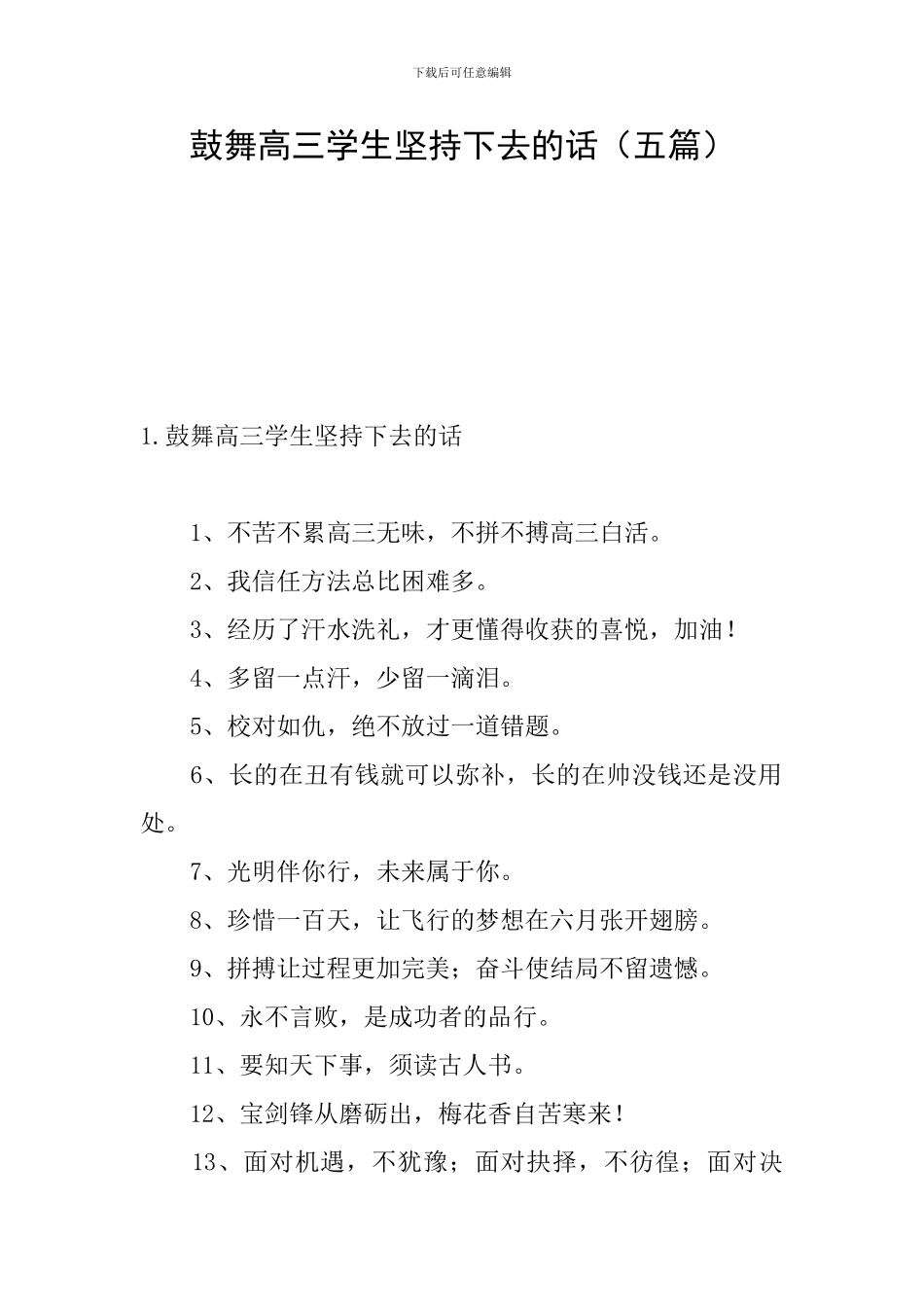 下载后可任意编辑

鼓舞高三学生坚持下去的话（五篇）

1.鼓舞高三学生坚持下去的话

1、不苦不累高三无味，不拼不搏高三白活。

2、我信任方法总比困难多。

3、经历了汗水洗礼，才更懂得收获的喜悦，加油！

4、多留一点汗，少留一滴泪。

5、校对如仇，绝不放过一道错题。

6、长的在丑有钱就可以弥补，长的在帅没钱还是没用处。

7、光明伴你行，未来属于你。

8、珍惜一百天，让飞行的梦想在六月张开翅膀。

9、拼搏让过程更加完美；奋斗使结局不留遗憾。

10、永不言败，是成功者的品行。

11、要知天下事，须读古人书。

12、宝剑锋从磨砺出，梅花香自苦寒来！

13、面对机遇，不犹豫；面对抉择，不彷徨；面对决